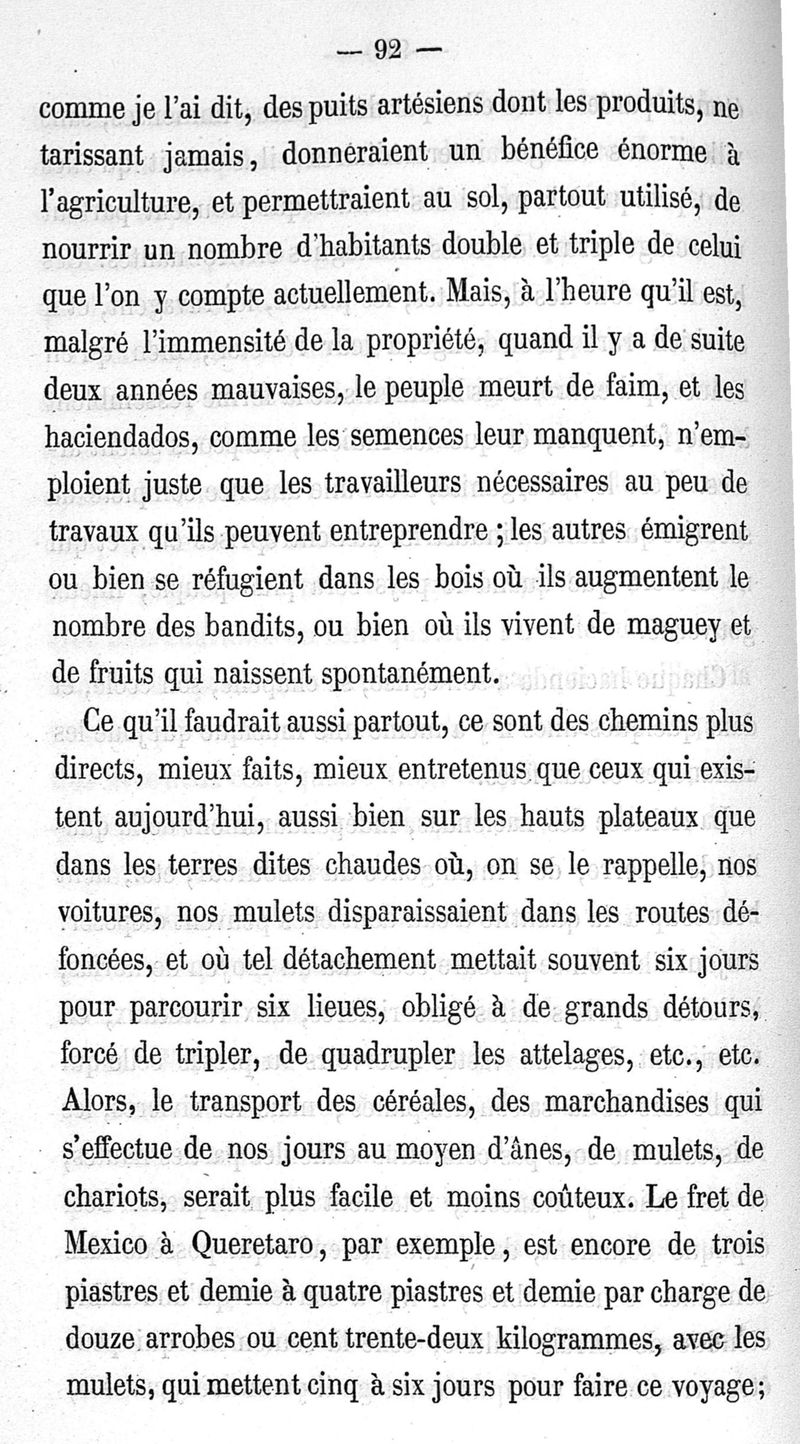 — 92 —

comme je l'ai dit, des puits artésiens dont les produits, ne tarissant jamais, donneraient un bénéfice énorme à l'agriculture, et permettraient au sol, partout utilisé, de nourrir un nombre d'habitants double et triple de celui que l'on y compte actuellement. Mais, à l'heure qu'il est, malgré l'immensité de la propriété, quand il y a de suite deux années mauvaises, le peuple meurt de faim, et les haciendados, comme les semences leur manquent, n'emploient juste que les travailleurs nécessaires au peu de travaux qu'ils peuvent entreprendre ; les autres émigrent ou bien se réfugient dans les bois où ils augmentent le nombre des bandits, ou bien où ils vivent de maguey et de fruits qui naissent spontanément.

Ce qu'il faudrait aussi partout, ce sont des chemins plus directs, mieux faits, mieux entretenus que ceux qui existent aujourd'hui, aussi bien sur les hauts plateaux que dans les terres dites chaudes où, on se le rappelle, nos voitures, nos mulets disparaissaient dans les routes défoncées, et où tel détachement mettait souvent six jours pour parcourir six lieues, obligé à de grands détours, forcé de tripler, de quadrupler les attelages, etc., etc. Alors, le transport des céréales, des marchandises qui s'effectue de nos jours au moyen d'ânes, de mulets, de chariots, serait plus facile et moins coûteux. Le fret de Mexico à Queretaro, par exemple, est encore de trois piastres et demie à quatre piastres et demie par charge de douze arrobes ou cent trente-deux kilogrammes, avec les mulets, qui mettent cinq à six jours pour faire ce voyage;